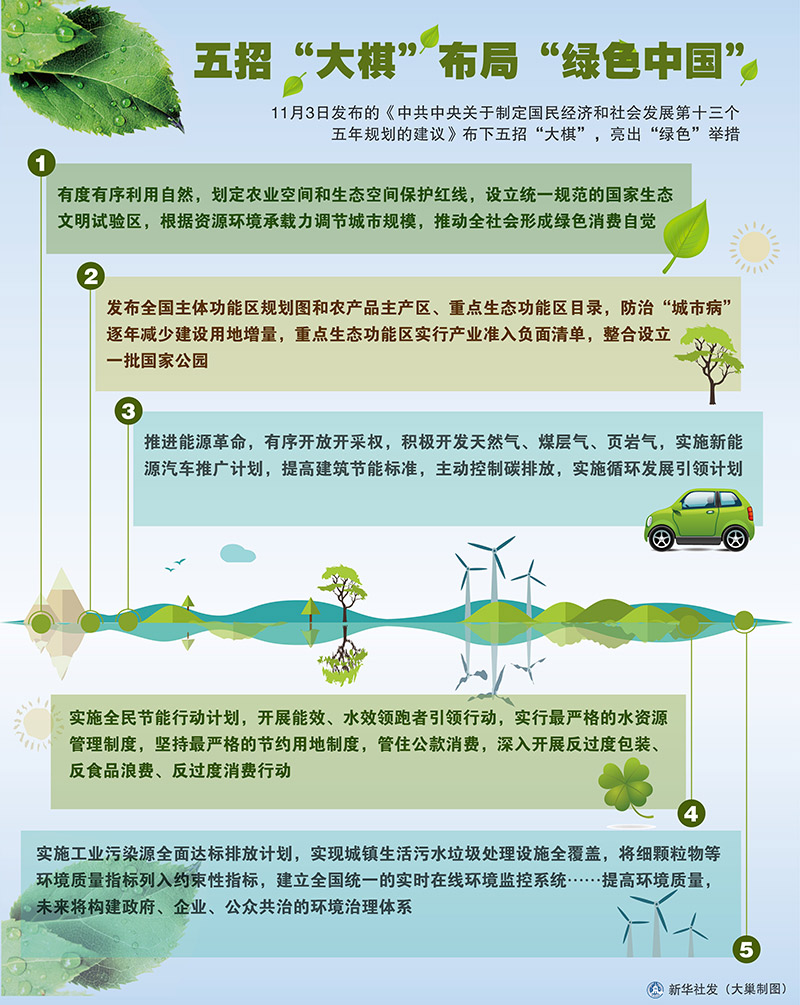 五招“大棋”布局“绿色中国”

11月3日发布的《中共中央关于制定国民经济和社会发展第十三个五年规划的建议》布下五招“大棋”，亮出“绿色”举措

1

有度有序利用自然，划定农业空间和生态空间保护红线，设立统一规范的国家生态文明试验区，根据资源环境承载力调节城市规模，推动全社会形成绿色消费自觉

2

发布全国主体功能区规划图和农产品主产区、重点生态功能区目录，防治“城市病”逐年减少建设用地增量，重点生态功能区实行产业准入负面清单，整合设立一批国家公园

3

推进能源革命，有序开放开采权，积极开发天然气、煤层气、页岩气，实施新能源汽车推广计划，提高建筑节能标准，主动控制碳排放，实施循环发展引领计划

实施全民节能行动计划，开展能效、水效领跑者引领行动，实行最严格的水资源管理制度，坚持最严格的节约用地制度，管住公款消费，深入开展反过度包装、反食品浪费、反过度消费行动

4

实施工业污染源全面达标排放计划，实现城镇生活污水垃圾处理设施全覆盖，将细颗粒物等环境质量指标列入约束性指标，建立全国统一的实时在线环境监控系统……提高环境质量，未来将构建政府、企业、公众共治的环境治理体系

5

新华社发（大巢制图）